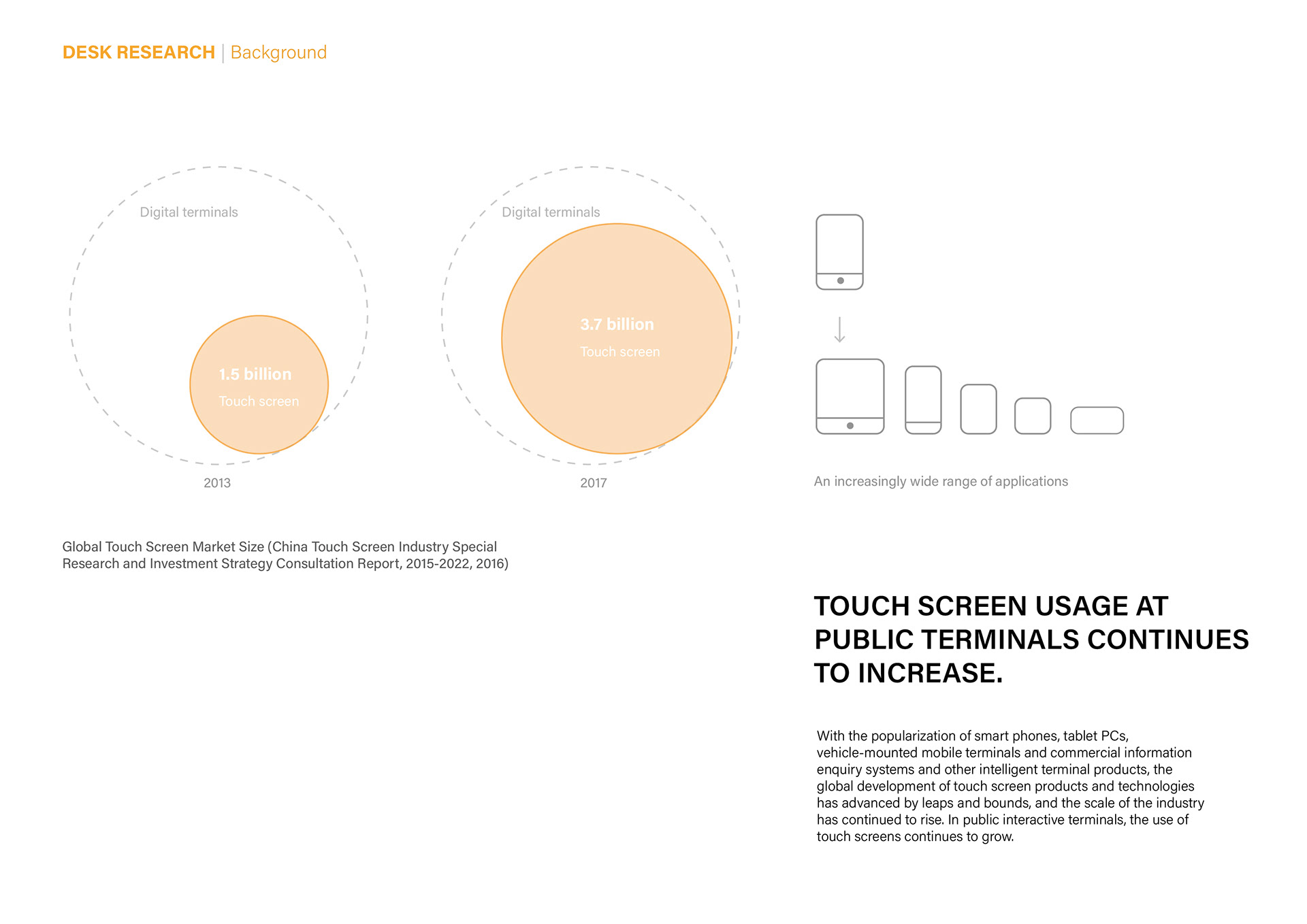 DESK RESEARCH | Background

Digital terminals

1.5 billion

Touch screen

2013

Digital terminals

3.7 billion

Touch screen

2017

An increasingly wide range of applications

Global Touch Screen Market Size (China Touch Screen Industry Special Research and Investment Strategy Consultation Report, 2015-2022, 2016)

TOUCH SCREEN USAGE AT PUBLIC TERMINALS CONTINUES TO INCREASE.

With the popularization of smart phones, tablet PCs, vehicle-mounted mobile terminals and commercial information enquiry systems and other intelligent terminal products, the global development of touch screen products and technologies has advanced by leaps and bounds, and the scale of the industry has continued to rise. In public interactive terminals, the use of touch screens continues to grow.